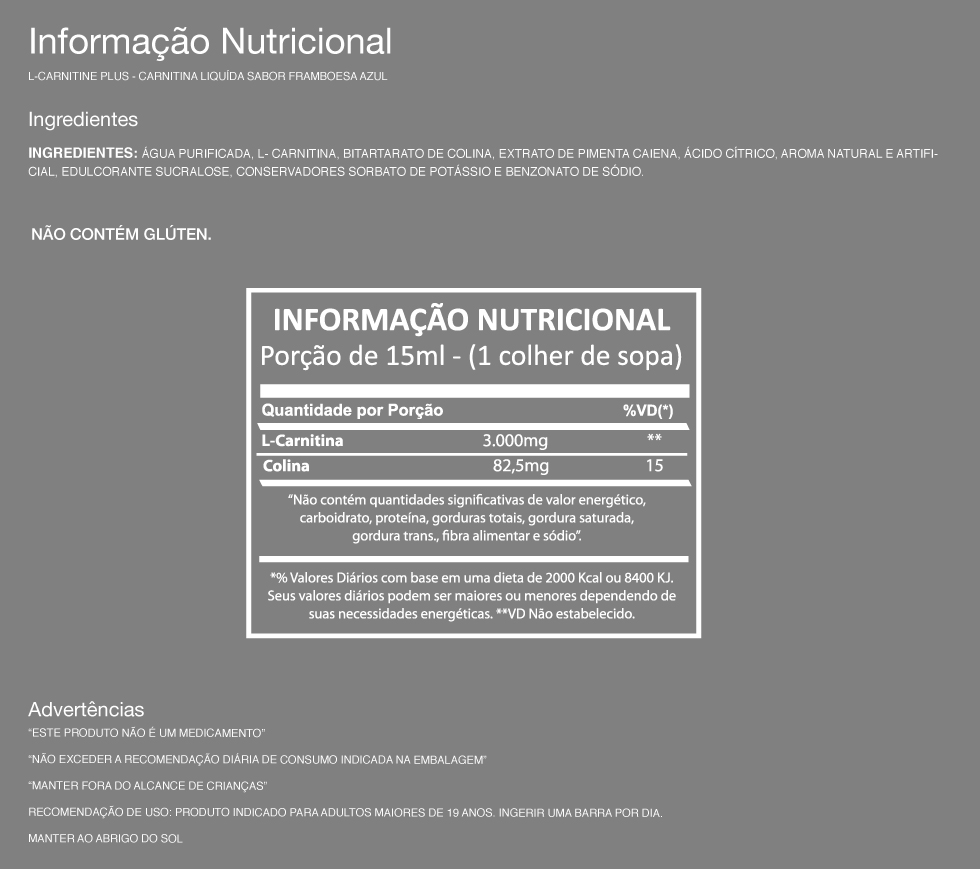 Informação Nutricional

L-CARNITINE PLUS - CARNITINA LIQUÍDA SABOR FRAMBOESA AZUL

Ingredientes

INGREDIENTES: ÁGUA PURIFICADA, L- CARNITINA, BITARTARATO DE COLINA, EXTRATO DE PIMENTA CAIENA, ÁCIDO CÍTRICO, AROMA NATURAL E ARTIFICIAL, EDULCORANTE SUCRALOSE, CONSERVADORES SORBATO DE POTÁSSIO E BENZONATO DE SÓDIO.

NÃO CONTÉM GLÚTEN.

INFORMAÇÃO NUTRICIONAL
Porção de 15ml - (1 colher de sopa)

| Quantidade por Porção | | %VD(*) |
|---|---|---|
| L-Carnitina | 3.000mg | ** |
| Colina | 82,5mg | 15 |

"Não contém quantidades significativas de valor energético, carboidrato, proteína, gorduras totais, gordura saturada, gordura trans., fibra alimentar e sódio".

*% Valores Diários com base em uma dieta de 2000 Kcal ou 8400 KJ. Seus valores diários podem ser maiores ou menores dependendo de suas necessidades energéticas. **VD Não estabelecido.

Advertências

"ESTE PRODUTO NÃO É UM MEDICAMENTO"

"NÃO EXCEDER A RECOMENDAÇÃO DIÁRIA DE CONSUMO INDICADA NA EMBALAGEM"

"MANTER FORA DO ALCANCE DE CRIANÇAS"

RECOMENDAÇÃO DE USO: PRODUTO INDICADO PARA ADULTOS MAIORES DE 19 ANOS. INGERIR UMA BARRA POR DIA.

MANTER AO ABRIGO DO SOL